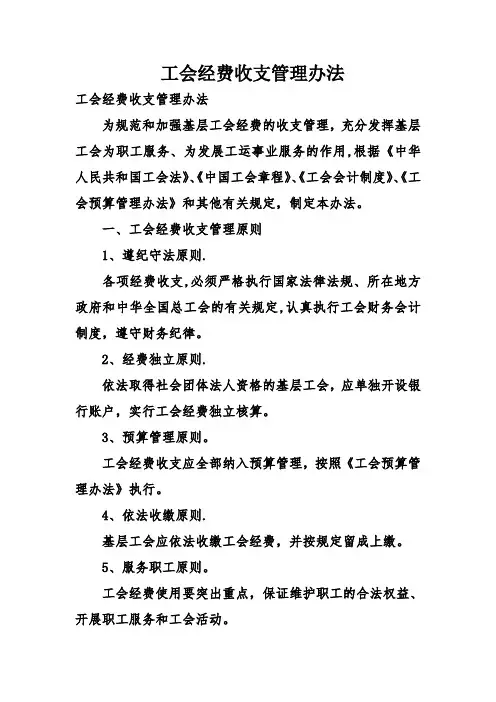 工会经费收支管理办法

工会经费收支管理办法

为规范和加强基层工会经费的收支管理，充分发挥基层工会为职工服务、为发展工运事业服务的作用，根据《中华人民共和国工会法》、《中国工会章程》、《工会会计制度》、《工会预算管理办法》和其他有关规定，制定本办法。

一、工会经费收支管理原则

1、遵纪守法原则.

各项经费收支，必须严格执行国家法律法规、所在地方政府和中华全国总工会的有关规定，认真执行工会财务会计制度，遵守财务纪律。

2、经费独立原则.

依法取得社会团体法人资格的基层工会，应单独开设银行账户，实行工会经费独立核算。

3、预算管理原则。

工会经费收支应全部纳入预算管理，按照《工会预算管理办法》执行。

4、依法收缴原则.

基层工会应依法收缴工会经费，并按规定留成上缴。

5、服务职工原则。

工会经费使用要突出重点，保证维护职工的合法权益、开展职工服务和工会活动。